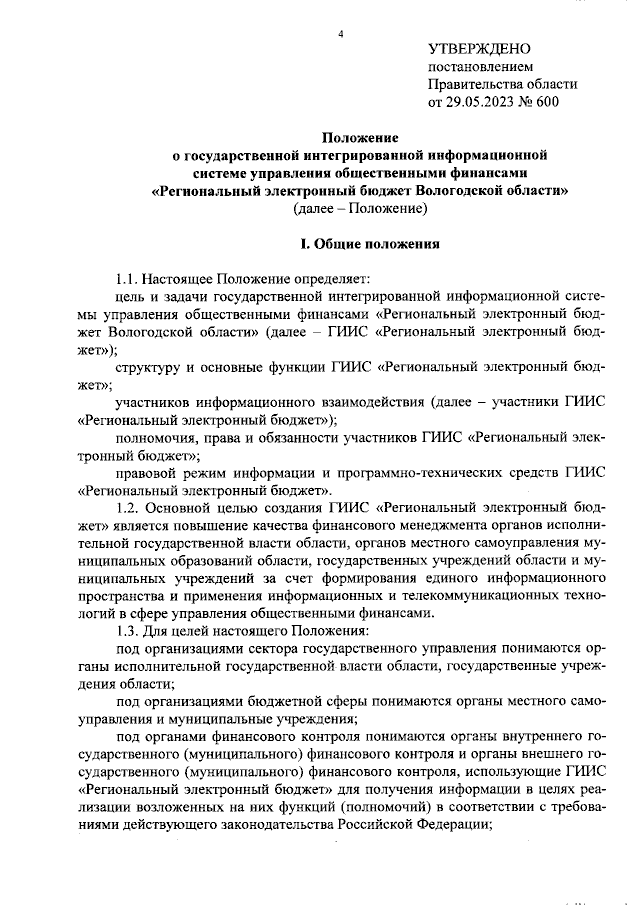 4

УТВЕРЖДЕНО
постановлением
Правительства области
от 29.05.2023 № 600

Положение
о государственной интегрированной информационной системе управления общественными финансами «Региональный электронный бюджет Вологодской области»
(далее – Положение)

I. Общие положения

1.1. Настоящее Положение определяет:

цель и задачи государственной интегрированной информационной системы управления общественными финансами «Региональный электронный бюджет Вологодской области» (далее – ГИИС «Региональный электронный бюджет»);

структуру и основные функции ГИИС «Региональный электронный бюджет»;

участников информационного взаимодействия (далее – участники ГИИС «Региональный электронный бюджет»);

полномочия, права и обязанности участников ГИИС «Региональный электронный бюджет»;

правовой режим информации и программно-технических средств ГИИС «Региональный электронный бюджет».

1.2. Основной целью создания ГИИС «Региональный электронный бюджет» является повышение качества финансового менеджмента органов исполнительной государственной власти области, органов местного самоуправления муниципальных образований области, государственных учреждений области и муниципальных учреждений за счет формирования единого информационного пространства и применения информационных и телекоммуникационных технологий в сфере управления общественными финансами.

1.3. Для целей настоящего Положения:

под организациями сектора государственного управления понимаются органы исполнительной государственной власти области, государственные учреждения области;

под организациями бюджетной сферы понимаются органы местного самоуправления и муниципальные учреждения;

под органами финансового контроля понимаются органы внутреннего государственного (муниципального) финансового контроля и органы внешнего государственного (муниципального) финансового контроля, использующие ГИИС «Региональный электронный бюджет» для получения информации в целях реализации возложенных на них функций (полномочий) в соответствии с требованиями действующего законодательства Российской Федерации;